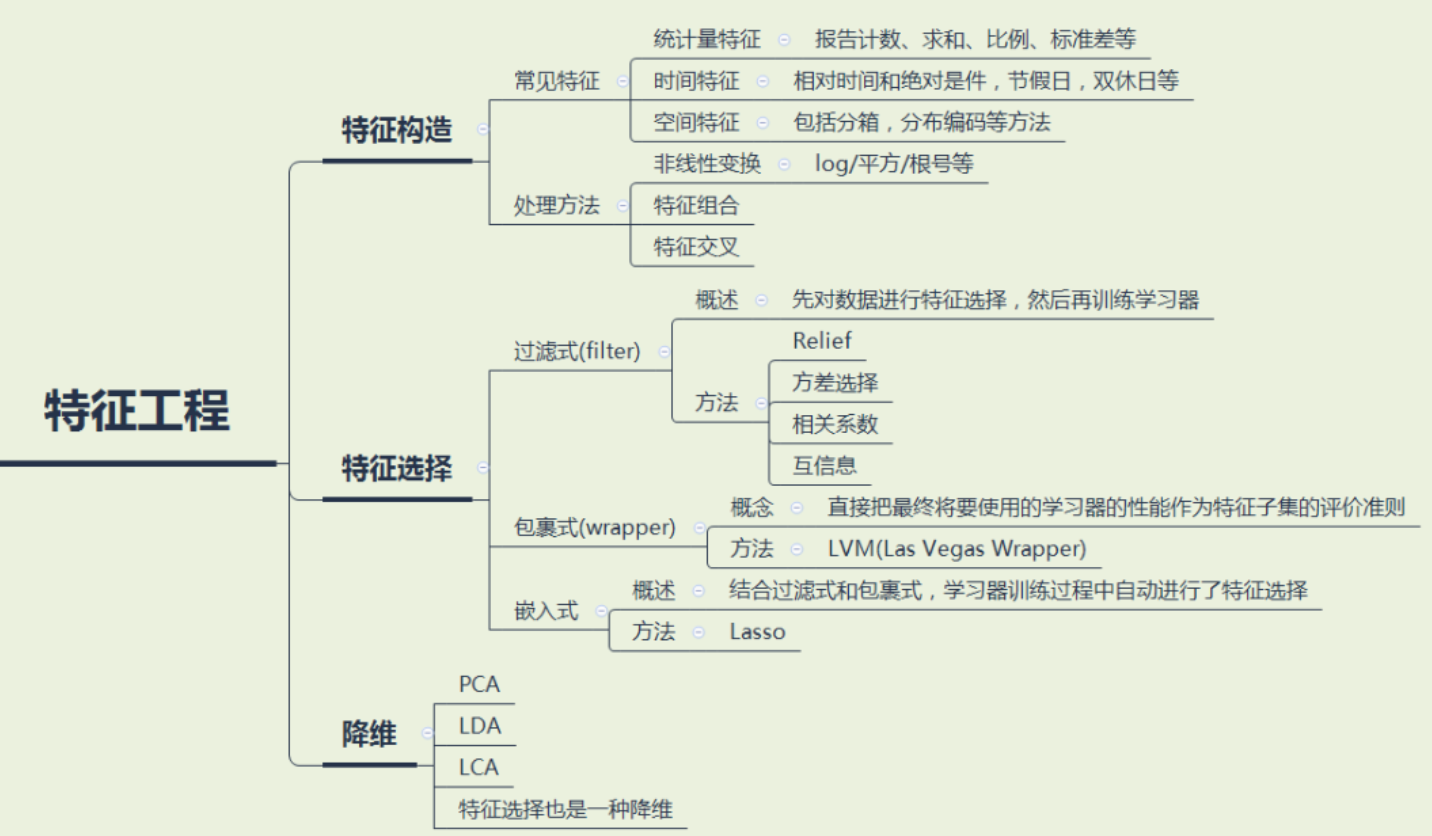 特征工程

特征构造

常见特征

统计量特征 报告计数、求和、比例、标准差等

时间特征 相对时间和绝对是件，节假日，双休日等

空间特征 包括分箱，分布编码等方法

处理方法

非线性变换 log/平方/根号等

特征组合

特征交叉

特征选择

过滤式(filter)

概述 先对数据进行特征选择，然后再训练学习器

方法

Relief

方差选择

相关系数

互信息

包裹式(wrapper)

概念 直接把最终将要使用的学习器的性能作为特征子集的评价准则

方法 LVM(Las Vegas Wrapper)

嵌入式

概述 结合过滤式和包裹式，学习器训练过程中自动进行了特征选择

方法 Lasso

降维

PCA

LDA

LCA

特征选择也是一种降维